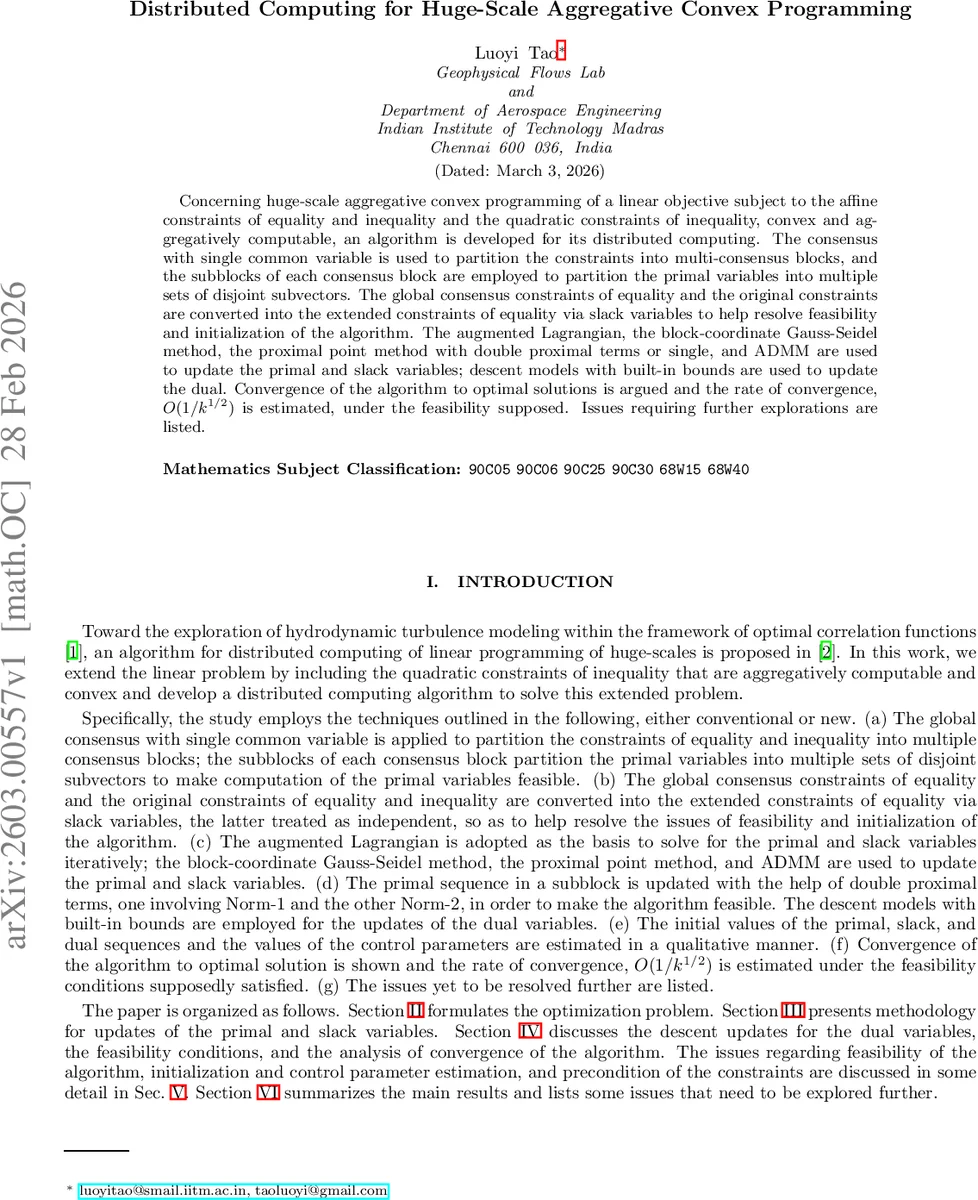 Distributed Computing for Huge-Scale Aggregative Convex Programming

Luoyi Tao*
Geophysical Flows Lab
and
Department of Aerospace Engineering
Indian Institute of Technology Madras
Chennai 600 036, India
(Dated: March 3, 2026)

Concerning huge-scale aggregative convex programming of a linear objective subject to the affine constraints of equality and inequality and the quadratic constraints of inequality, convex and aggregatively computable, an algorithm is developed for its distributed computing. The consensus with single common variable is used to partition the constraints into multi-consensus blocks, and the subblocks of each consensus block are employed to partition the primal variables into multiple sets of disjoint subvectors. The global consensus constraints of equality and the original constraints are converted into the extended constraints of equality via slack variables to help resolve feasibility and initialization of the algorithm. The augmented Lagrangian, the block-coordinate Gauss-Seidel method, the proximal point method with double proximal terms or single, and ADMM are used to update the primal and slack variables; descent models with built-in bounds are used to update the dual. Convergence of the algorithm to optimal solutions is argued and the rate of convergence, $O(1/k^{1/2})$ is estimated, under the feasibility supposed. Issues requiring further explorations are listed.

Mathematics Subject Classification: 90C05 90C06 90C25 90C30 68W15 68W40

arXiv:2603.00557v1 [math.OC] 28 Feb 2026

I. INTRODUCTION

Toward the exploration of hydrodynamic turbulence modeling within the framework of optimal correlation functions [1], an algorithm for distributed computing of linear programming of huge-scales is proposed in [2]. In this work, we extend the linear problem by including the quadratic constraints of inequality that are aggregatively computable and convex and develop a distributed computing algorithm to solve this extended problem.

Specifically, the study employs the techniques outlined in the following, either conventional or new. (a) The global consensus with single common variable is applied to partition the constraints of equality and inequality into multiple consensus blocks; the subblocks of each consensus block partition the primal variables into multiple sets of disjoint subvectors to make computation of the primal variables feasible. (b) The global consensus constraints of equality and the original constraints of equality and inequality are converted into the extended constraints of equality via slack variables, the latter treated as independent, so as to help resolve the issues of feasibility and initialization of the algorithm. (c) The augmented Lagrangian is adopted as the basis to solve for the primal and slack variables iteratively; the block-coordinate Gauss-Seidel method, the proximal point method, and ADMM are used to update the primal and slack variables. (d) The primal sequence in a subblock is updated with the help of double proximal terms, one involving Norm-1 and the other Norm-2, in order to make the algorithm feasible. The descent models with built-in bounds are employed for the updates of the dual variables. (e) The initial values of the primal, slack, and dual sequences and the values of the control parameters are estimated in a qualitative manner. (f) Convergence of the algorithm to optimal solution is shown and the rate of convergence, $O(1/k^{1/2})$ is estimated under the feasibility conditions supposedly satisfied. (g) The issues yet to be resolved further are listed.

The paper is organized as follows. Section II formulates the optimization problem. Section III presents methodology for updates of the primal and slack variables. Section IV discusses the descent updates for the dual variables, the feasibility conditions, and the analysis of convergence of the algorithm. The issues regarding feasibility of the algorithm, initialization and control parameter estimation, and precondition of the constraints are discussed in some detail in Sec. V. Section VI summarizes the main results and lists some issues that need to be explored further.

* luoyitao@smail.iitm.ac.in, taoluoyi@gmail.com